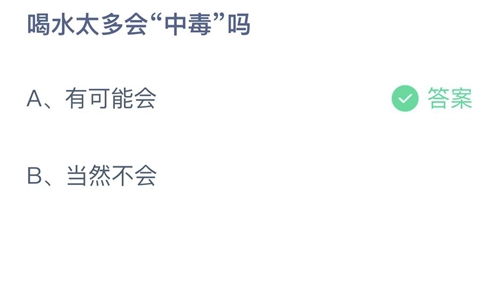 喝水太多会“中毒”吗

A、有可能会

答案

B、当然不会